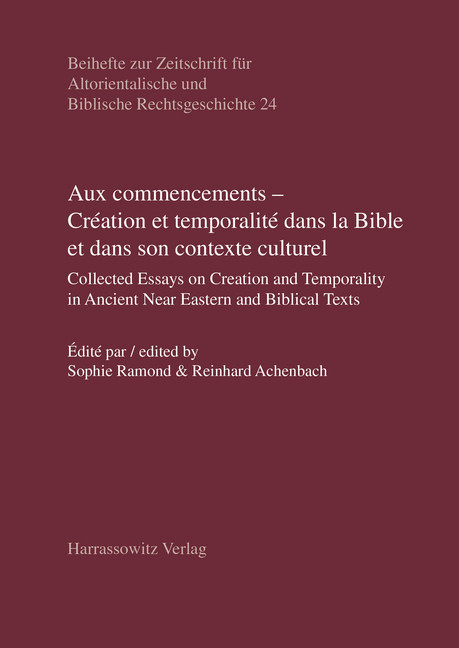 Beihefte zur Zeitschrift für Altorientalische und Biblische Rechtsgeschichte 24

Aux commencements – Création et temporalité dans la Bible et dans son contexte culturel

Collected Essays on Creation and Temporality in Ancient Near Eastern and Biblical Texts

Édité par / edited by
Sophie Ramond & Reinhard Achenbach

Harrassowitz Verlag